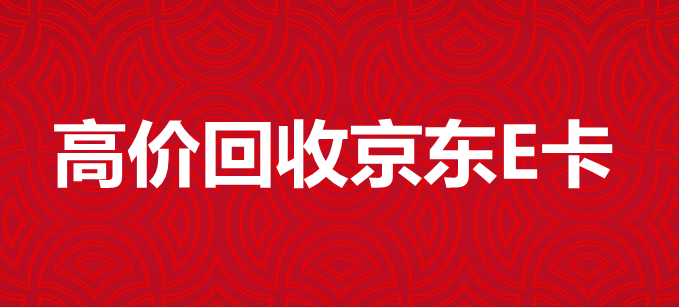 高价回收京东E卡